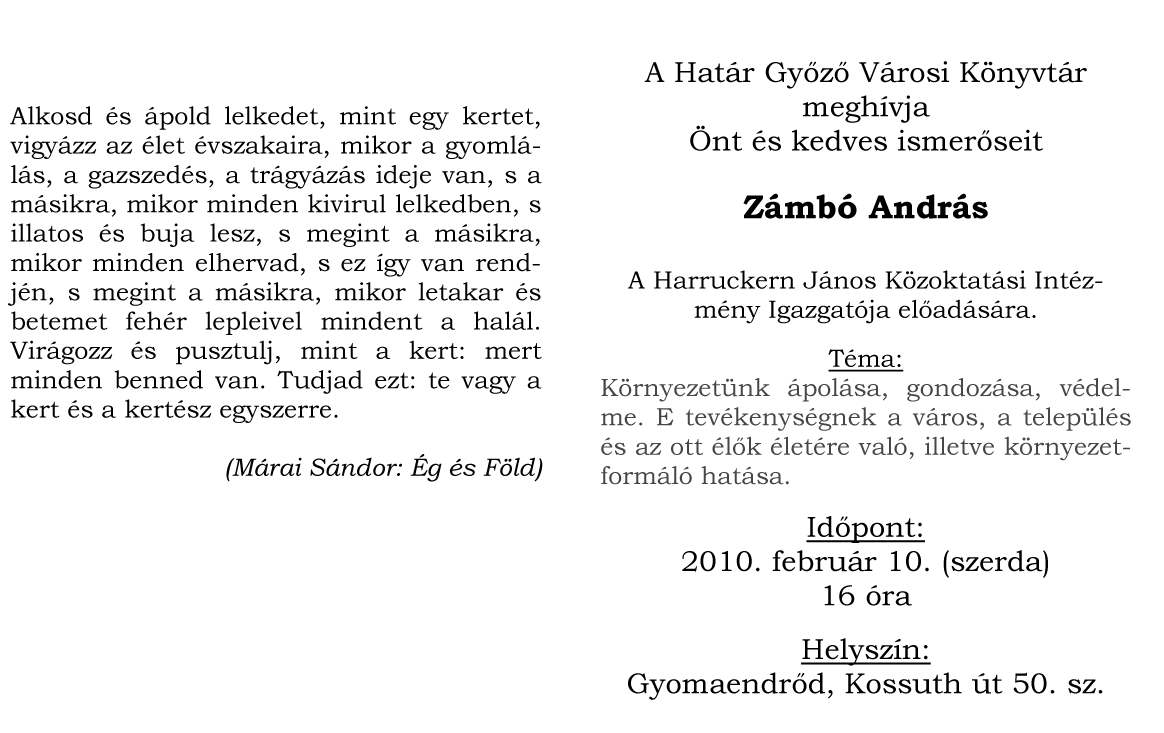 Alkosd és ápold lelkedet, mint egy kertet, vigyázz az élet évszakaira, mikor a gyomlálás, a gazszedés, a trágyázás ideje van, s a másikra, mikor minden kivirul lelkedben, s illatos és buja lesz, s megint a másikra, mikor minden elhervad, s ez így van rendjén, s megint a másikra, mikor letakar és betemet fehér lepleivel mindent a halál. Virágozz és pusztulj, mint a kert: mert minden benned van. Tudjad ezt: te vagy a kert és a kertész egyszerre.

(Márai Sándor: Ég és Föld)

A Határ Győző Városi Könyvtár
meghívja
Önt és kedves ismerőseit

Zámbó András

A Harruckern János Közoktatási Intézmény Igazgatója előadására.

Téma:
Környezetünk ápolása, gondozása, védelme. E tevékenységnek a város, a település és az ott élők életére való, illetve környezetformáló hatása.

Időpont:
2010. február 10. (szerda)
16 óra

Helyszín:
Gyomaendrőd, Kossuth út 50. sz.